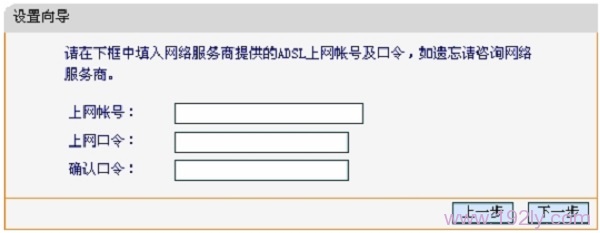 设置向导

请在下框中填入网络服务商提供的ADSL上网帐号及口令，如遗忘请咨询网络服务商。

上网帐号：
上网口令：
确认口令：

上一步 下一步

www.192ly.com